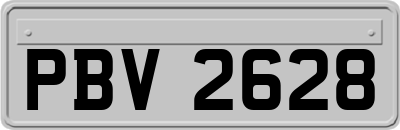 PBV 2628